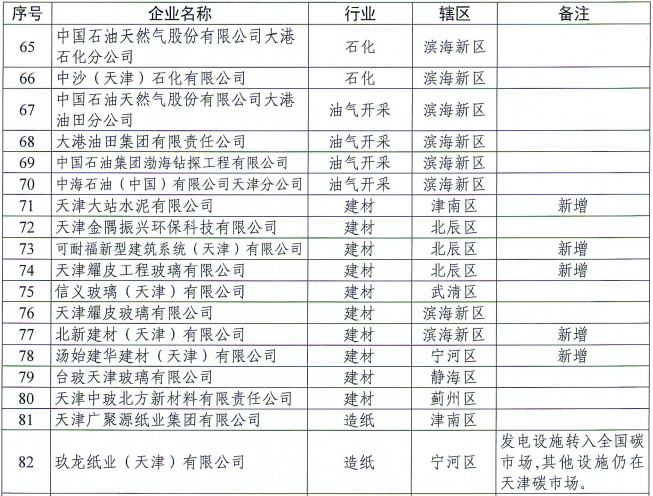 | 序号 | 企业名称 | 行业 | 辖区 | 备注 |
|---|---|---|---|---|
| 65 | 中国石油天然气股份有限公司大港石化分公司 | 石化 | 滨海新区 | |
| 66 | 中沙（天津）石化有限公司 | 石化 | 滨海新区 | |
| 67 | 中国石油天然气股份有限公司大港油田分公司 | 油气开采 | 滨海新区 | |
| 68 | 大港油田集团有限责任公司 | 油气开采 | 滨海新区 | |
| 69 | 中国石油集团渤海钻探工程有限公司 | 油气开采 | 滨海新区 | |
| 70 | 中海石油（中国）有限公司天津分公司 | 油气开采 | 滨海新区 | |
| 71 | 天津大站水泥有限公司 | 建材 | 津南区 | 新增 |
| 72 | 天津金隅振兴环保科技有限公司 | 建材 | 北辰区 | |
| 73 | 可耐福新型建筑系统（天津）有限公司 | 建材 | 北辰区 | 新增 |
| 74 | 天津耀皮工程玻璃有限公司 | 建材 | 北辰区 | 新增 |
| 75 | 信义玻璃（天津）有限公司 | 建材 | 武清区 | |
| 76 | 天津耀皮玻璃有限公司 | 建材 | 滨海新区 | |
| 77 | 北新建材（天津）有限公司 | 建材 | 滨海新区 | 新增 |
| 78 | 汤始建华建材（天津）有限公司 | 建材 | 宁河区 | 新增 |
| 79 | 台玻天津玻璃有限公司 | 建材 | 静海区 | |
| 80 | 天津中玻北方新材料有限责任公司 | 建材 | 蓟州区 | |
| 81 | 天津广聚源纸业集团有限公司 | 造纸 | 津南区 | |
| 82 | 玖龙纸业（天津）有限公司 | 造纸 | 宁河区 | 发电设施转入全国碳市场,其他设施仍在天津碳市场。 |